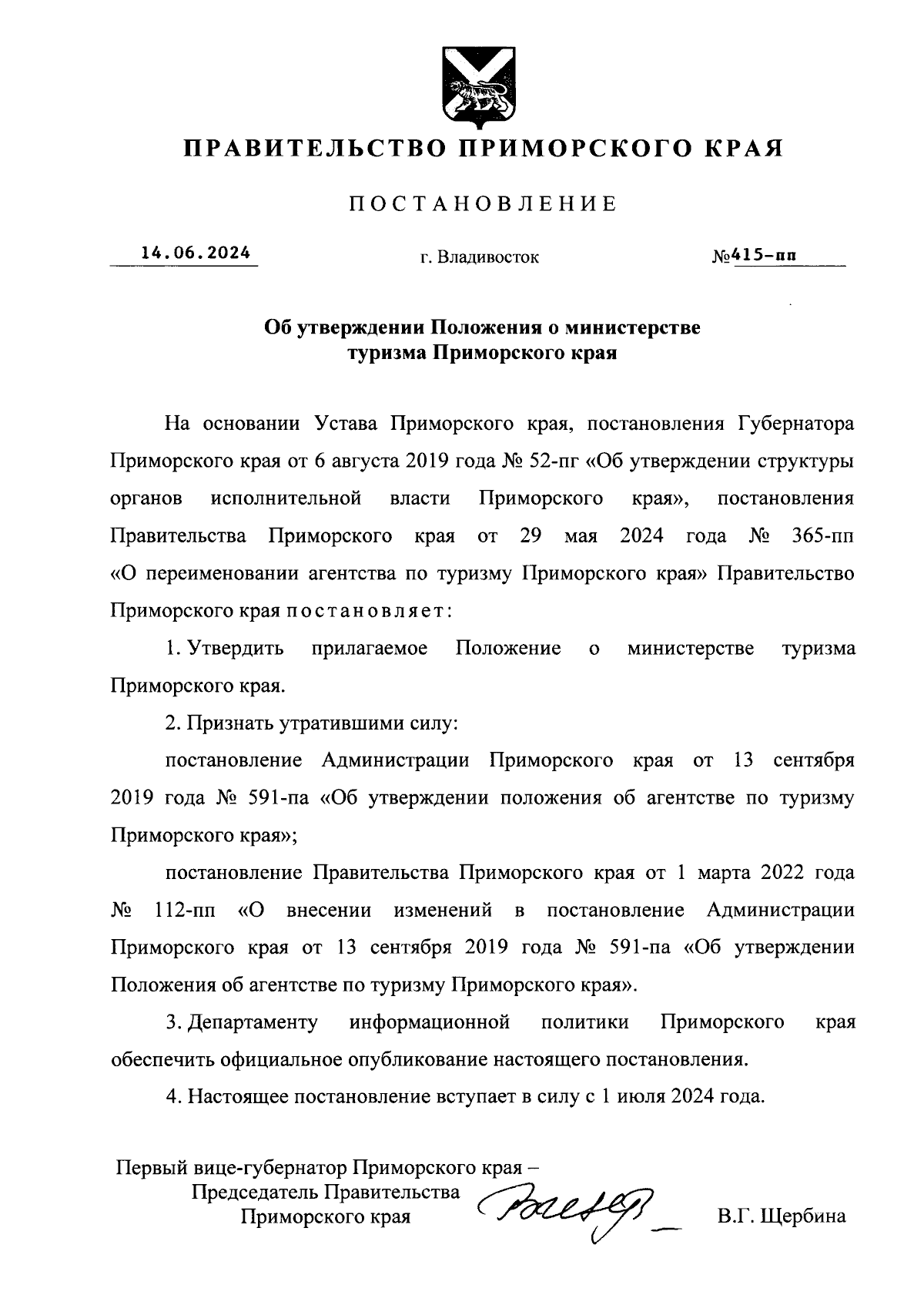 ПРАВИТЕЛЬСТВО ПРИМОРСКОГО КРАЯ

ПОСТАНОВЛЕНИЕ

14.06.2024 г. Владивосток №415-пп

Об утверждении Положения о министерстве туризма Приморского края

На основании Устава Приморского края, постановления Губернатора Приморского края от 6 августа 2019 года № 52-пг «Об утверждении структуры органов исполнительной власти Приморского края», постановления Правительства Приморского края от 29 мая 2024 года № 365-пп «О переименовании агентства по туризму Приморского края» Правительство Приморского края постановляет:

1. Утвердить прилагаемое Положение о министерстве туризма Приморского края.

2. Признать утратившими силу:

постановление Администрации Приморского края от 13 сентября 2019 года № 591-па «Об утверждении положения об агентстве по туризму Приморского края»;

постановление Правительства Приморского края от 1 марта 2022 года № 112-пп «О внесении изменений в постановление Администрации Приморского края от 13 сентября 2019 года № 591-па «Об утверждении Положения об агентстве по туризму Приморского края».

3. Департаменту информационной политики Приморского края обеспечить официальное опубликование настоящего постановления.

4. Настоящее постановление вступает в силу с 1 июля 2024 года.

Первый вице-губернатор Приморского края – Председатель Правительства Приморского края В.Г. Щербина